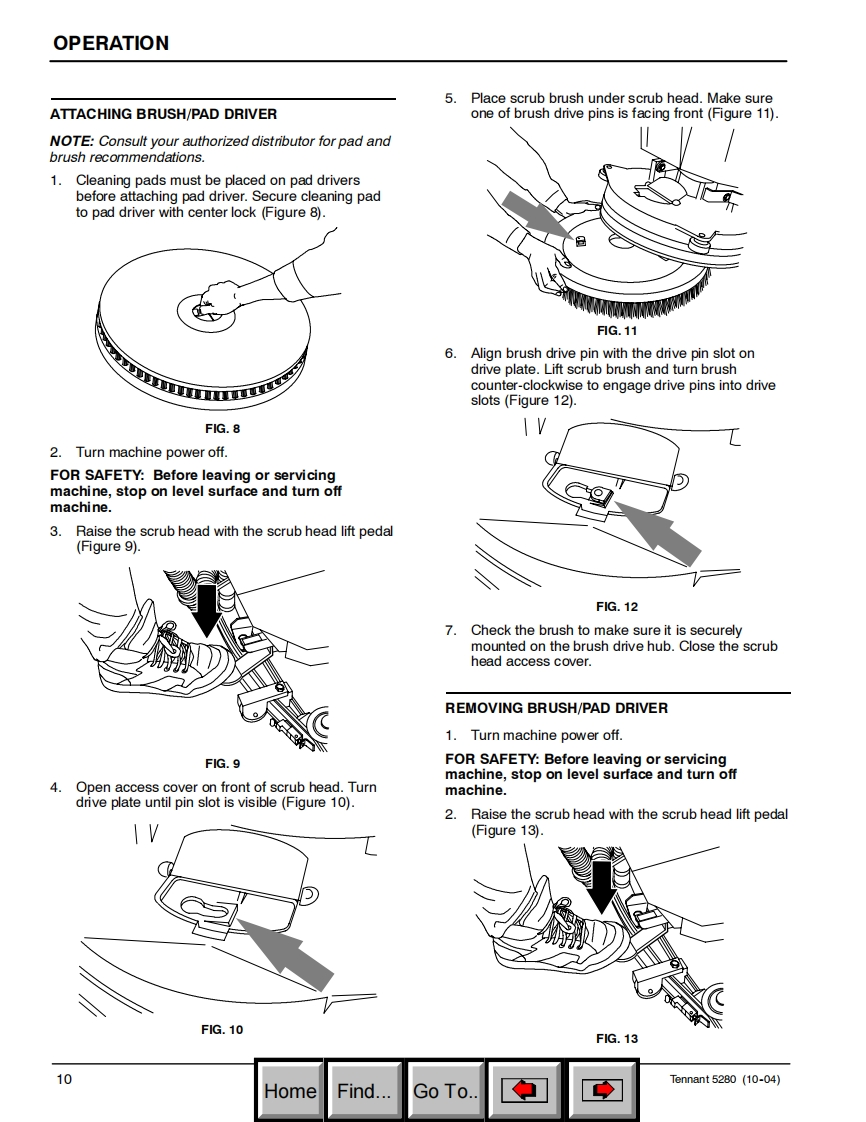 OPERATION

ATTACHING BRUSH/PAD DRIVER

NOTE: Consult your authorized distributor for pad and brush recommendations.

1. Cleaning pads must be placed on pad drivers before attaching pad driver. Secure cleaning pad to pad driver with center lock (Figure 8).

FIG. 8

2. Turn machine power off.

FOR SAFETY: Before leaving or servicing machine, stop on level surface and turn off machine.

3. Raise the scrub head with the scrub head lift pedal (Figure 9).

FIG. 9

4. Open access cover on front of scrub head. Turn drive plate until pin slot is visible (Figure 10).

FIG. 10

5. Place scrub brush under scrub head. Make sure one of brush drive pins is facing front (Figure 11).

FIG. 11

6. Align brush drive pin with the drive pin slot on drive plate. Lift scrub brush and turn brush counter-clockwise to engage drive pins into drive slots (Figure 12).

FIG. 12

7. Check the brush to make sure it is securely mounted on the brush drive hub. Close the scrub head access cover.

REMOVING BRUSH/PAD DRIVER

1. Turn machine power off.

FOR SAFETY: Before leaving or servicing machine, stop on level surface and turn off machine.

2. Raise the scrub head with the scrub head lift pedal (Figure 13).

FIG. 13

10

Home Find... Go To..

Tennant 5280 (10-04)